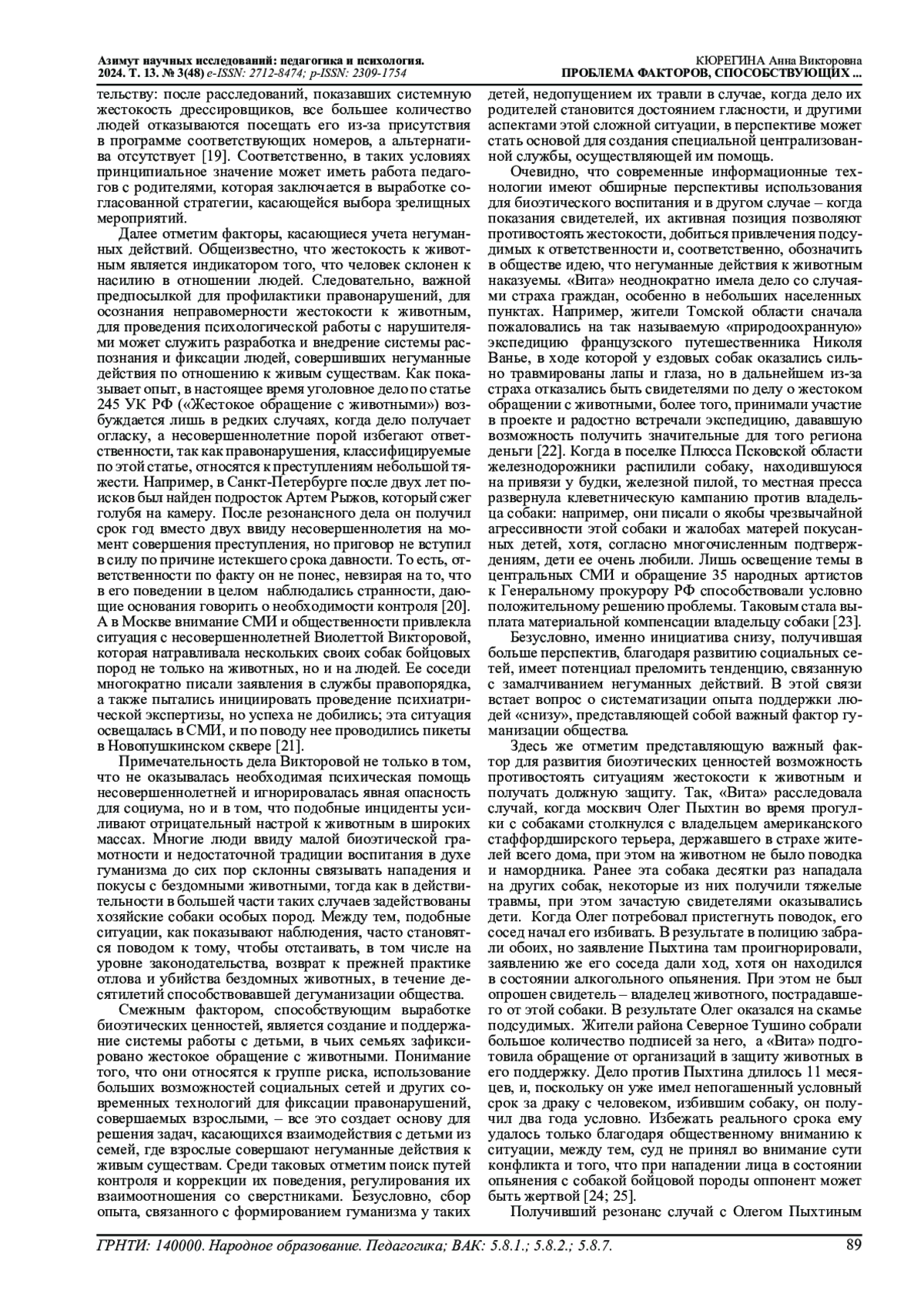 Азимут научных исследований: педагогика и психология. 2024. Т. 13. № 3(48) e-ISSN: 2712-8474; p-ISSN: 2309-1754

КЮРЕГИНА Анна Викторовна
ПРОБЛЕМА ФАКТОРОВ, СПОСОБСТВУЮЩИХ ...

тельству: после расследований, показавших системную жестокость дрессировщиков, все большее количество людей отказываются посещать его из-за присутствия в программе соответствующих номеров, а альтернатива отсутствует [19]. Соответственно, в таких условиях принципиальное значение может иметь работа педагогов с родителями, которая заключается в выработке согласованной стратегии, касающейся выбора зрелищных мероприятий.

Далее отметим факторы, касающиеся учета негуманных действий. Общеизвестно, что жестокость к животным является индикатором того, что человек склонен к насилию в отношении людей. Следовательно, важной предпосылкой для профилактики правонарушений, для осознания неправомерности жестокости к животным, для проведения психологической работы с нарушителями может служить разработка и внедрение системы распознания и фиксации людей, совершивших негуманные действия по отношению к живым существам. Как показывает опыт, в настоящее время уголовное дело по статье 245 УК РФ («Жестокое обращение с животными») возбуждается лишь в редких случаях, когда дело получает огласку, а несовершеннолетние порой избегают ответственности, так как правонарушения, классифицируемые по этой статье, относятся к преступлениям небольшой тяжести. Например, в Санкт-Петербурге после двух лет поисков был найден подросток Артем Рыжов, который сжег голубя на камеру. После резонансного дела он получил срок год вместо двух ввиду несовершеннолетия на момент совершения преступления, но приговор не вступил в силу по причине истекшего срока давности. То есть, ответственности по факту он не понес, невзирая на то, что в его поведении в целом наблюдались странности, дающие основания говорить о необходимости контроля [20]. А в Москве внимание СМИ и общественности привлекла ситуация с несовершеннолетней Виолеттой Викторовой, которая натравливала нескольких своих собак бойцовых пород не только на животных, но и на людей. Ее соседи многократно писали заявления в службы правопорядка, а также пытались инициировать проведение психиатрической экспертизы, но успеха не добились; эта ситуация освещалась в СМИ, и по поводу нее проводились пикеты в Новопушкинском сквере [21].

Примечательность дела Викторовой не только в том, что не оказывалась необходимая психическая помощь несовершеннолетней и игнорировалась явная опасность для социума, но и в том, что подобные инциденты усиливают отрицательный настрой к животным в широких массах. Многие люди ввиду малой биоэтической грамотности и недостаточной традиции воспитания в духе гуманизма до сих пор склонны связывать нападения и покусы с бездомными животными, тогда как в действительности в большей части таких случаев задействованы хозяйские собаки особых пород. Между тем, подобные ситуации, как показывают наблюдения, часто становятся поводом к тому, чтобы отстаивать, в том числе на уровне законодательства, возврат к прежней практике отлова и убийства бездомных животных, в течение десятилетий способствовавшей дегуманизации общества.

Смежным фактором, способствующим выработке биоэтических ценностей, является создание и поддержание системы работы с детьми, в чьих семьях зафиксировано жестокое обращение с животными. Понимание того, что они относятся к группе риска, использование больших возможностей социальных сетей и других современных технологий для фиксации правонарушений, совершаемых взрослыми, – все это создает основу для решения задач, касающихся взаимодействия с детьми из семей, где взрослые совершают негуманные действия к живым существам. Среди таковых отметим поиск путей контроля и коррекции их поведения, регулирования их взаимоотношения со сверстниками. Безусловно, сбор опыта, связанного с формированием гуманизма у таких детей, недопущением их травли в случае, когда дело их родителей становится достоянием гласности, и другими аспектами этой сложной ситуации, в перспективе может стать основой для создания специальной централизованной службы, осуществляющей им помощь.

Очевидно, что современные информационные технологии имеют обширные перспективы использования для биоэтического воспитания и в другом случае – когда показания свидетелей, их активная позиция позволяют противостоять жестокости, добиться привлечения подсудимых к ответственности и, соответственно, обозначить в обществе идею, что негуманные действия к животным наказуемы. «Вита» неоднократно имела дело со случаями страха граждан, особенно в небольших населенных пунктах. Например, жители Томской области сначала пожаловались на так называемую «природоохранную» экспедицию французского путешественника Николя Ванье, в ходе которой у ездовых собак оказались сильно травмированы лапы и глаза, но в дальнейшем из-за страха отказались быть свидетелями по делу о жестоком обращении с животными, более того, принимали участие в проекте и радостно встречали экспедицию, дававшую возможность получить значительные для того региона деньги [22]. Когда в поселке Плюсса Псковской области железнодорожники распилили собаку, находившуюся на привязи у будки, железной пилой, то местная пресса развернула клеветническую кампанию против владельца собаки: например, они писали о якобы чрезвычайной агрессивности этой собаки и жалобах матерей покусанных детей, хотя, согласно многочисленным подтверждениям, дети ее очень любили. Лишь освещение темы в центральных СМИ и обращение 35 народных артистов к Генеральному прокурору РФ способствовали условно положительному решению проблемы. Таковым стала выплата материальной компенсации владельцу собаки [23].

Безусловно, именно инициатива снизу, получившая больше перспектив, благодаря развитию социальных сетей, имеет потенциал преломить тенденцию, связанную с замалчиванием негуманных действий. В этой связи встает вопрос о систематизации опыта поддержки людей «снизу», представляющей собой важный фактор гуманизации общества.

Здесь же отметим представляющую важный фактор для развития биоэтических ценностей возможность противостоять ситуациям жестокости к животным и получать должную защиту. Так, «Вита» расследовала случай, когда москвич Олег Пыхтин во время прогулки с собаками столкнулся с владельцем американского стаффордширского терьера, державшего в страхе жителей всего дома, при этом на животном не было поводка и намордника. Ранее эта собака десятки раз нападала на других собак, некоторые из них получили тяжелые травмы, при этом зачастую свидетелями оказывались дети. Когда Олег потребовал пристегнуть поводок, его сосед начал его избивать. В результате в полицию забрали обоих, но заявление Пыхтина там проигнорировали, заявлению же его соседа дали ход, хотя он находился в состоянии алкогольного опьянения. При этом не был опрошен свидетель – владелец животного, пострадавшего от этой собаки. В результате Олег оказался на скамье подсудимых. Жители района Северное Тушино собрали большое количество подписей за него, а «Вита» подготовила обращение от организаций в защиту животных в его поддержку. Дело против Пыхтина длилось 11 месяцев, и, поскольку он уже имел непогашенный условный срок за драку с человеком, избившим собаку, он получил два года условно. Избежать реального срока ему удалось только благодаря общественному вниманию к ситуации, между тем, суд не принял во внимание сути конфликта и того, что при нападении лица в состоянии опьянения с собакой бойцовой породы оппонент может быть жертвой [24; 25].

Получивший резонанс случай с Олегом Пыхтиным

ГРНТИ: 140000. Народное образование. Педагогика; ВАК: 5.8.1.; 5.8.2.; 5.8.7.

89